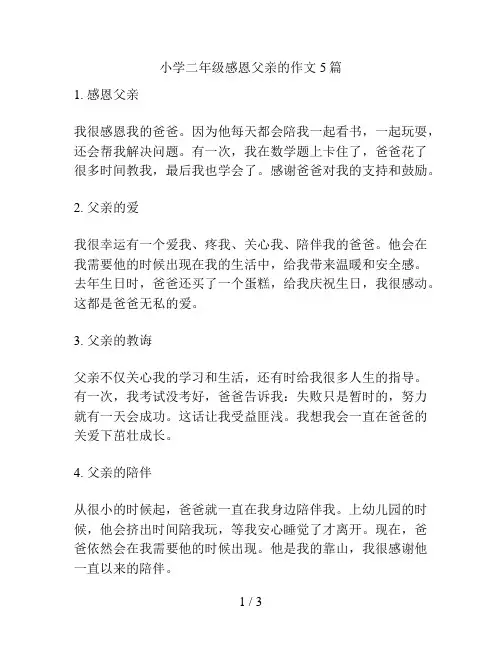 小学二年级感恩父亲的作文 5 篇

1. 感恩父亲

我很感恩我的爸爸。因为他每天都会陪我一起看书，一起玩耍，还会帮我解决问题。有一次，我在数学题上卡住了，爸爸花了很多时间教我，最后我也学会了。感谢爸爸对我的支持和鼓励。

2. 父亲的爱

我很幸运有一个爱我、疼我、关心我、陪伴我的爸爸。他会在我需要他的时候出现在我的生活中，给我带来温暖和安全感。去年生日时，爸爸还买了一个蛋糕，给我庆祝生日，我很感动。这都是爸爸无私的爱。

3. 父亲的教诲

父亲不仅关心我的学习和生活，还有时给我很多人生的指导。有一次，我考试没考好，爸爸告诉我：失败只是暂时的，努力就有一天会成功。这话让我受益匪浅。我想我会一直在爸爸的关爱下茁壮成长。

4. 父亲的陪伴

从很小的时候起，爸爸就一直在我身边陪伴我。上幼儿园的时候，他会挤出时间陪我玩，等我安心睡觉了才离开。现在，爸爸依然会在我需要他的时候出现。他是我的靠山，我很感谢他一直以来的陪伴。

1 / 3